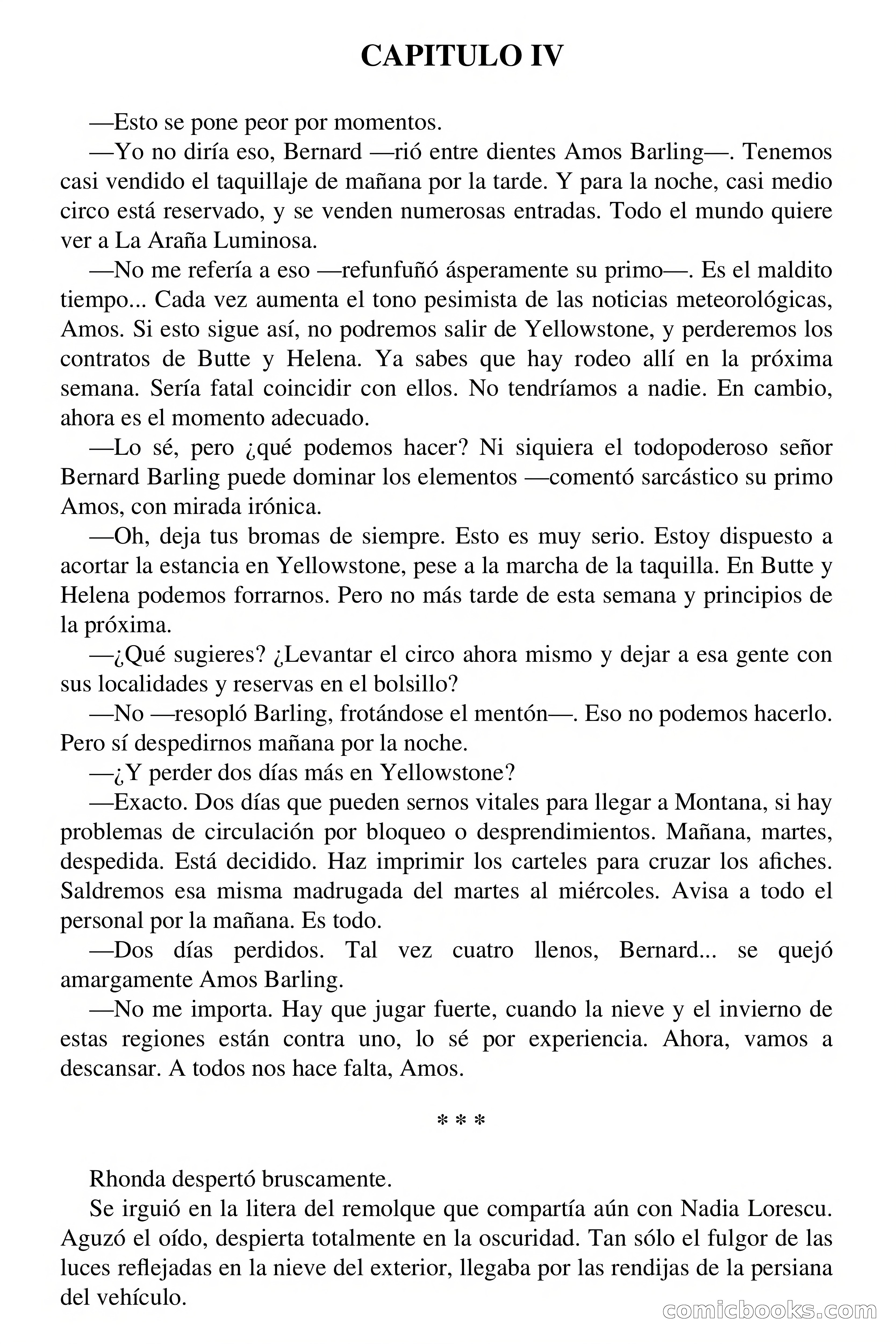 CAPITULO IV

—Esto se pone peor por momentos.

—Yo no diría eso, Bernard —rió entre dientes Amos Barling—. Tenemos casi vendido el taquillaje de mañana por la tarde. Y para la noche, casi medio circo está reservado, y se venden numerosas entradas. Todo el mundo quiere ver a La Araña Luminosa.

—No me refería a eso —refunfuñó ásperamente su primo—. Es el maldito tiempo... Cada vez aumenta el tono pesimista de las noticias meteorológicas, Amos. Si esto sigue así, no podremos salir de Yellowstone, y perderemos los contratos de Butte y Helena. Ya sabes que hay rodeo allí en la próxima semana. Sería fatal coincidir con ellos. No tendríamos a nadie. En cambio, ahora es el momento adecuado.

—Lo sé, pero ¿qué podemos hacer? Ni siquiera el todopoderoso señor Bernard Barling puede dominar los elementos —comentó sarcástico su primo Amos, con mirada irónica.

—Oh, deja tus bromas de siempre. Esto es muy serio. Estoy dispuesto a acortar la estancia en Yellowstone, pese a la marcha de la taquilla. En Butte y Helena podemos forrarnos. Pero no más tarde de esta semana y principios de la próxima.

—¿Qué sugieres? ¿Levantar el circo ahora mismo y dejar a esa gente con sus localidades y reservas en el bolsillo?

—No —resopló Barling, frotándose el mentón—. Eso no podemos hacerlo. Pero sí despedirnos mañana por la noche.

—¿Y perder dos días más en Yellowstone?

—Exacto. Dos días que pueden sernos vitales para llegar a Montana, si hay problemas de circulación por bloqueo o desprendimientos. Mañana, martes, despedida. Está decidido. Haz imprimir los carteles para cruzar los afiches. Saldremos esa misma madrugada del martes al miércoles. Avisa a todo el personal por la mañana. Es todo.

—Dos días perdidos. Tal vez cuatro llenos, Bernard... se quejó amargamente Amos Barling.

—No me importa. Hay que jugar fuerte, cuando la nieve y el invierno de estas regiones están contra uno, lo sé por experiencia. Ahora, vamos a descansar. A todos nos hace falta, Amos.

* * *

Rhonda despertó bruscamente.

Se irguió en la litera del remolque que compartía aún con Nadia Lorescu. Aguzó el oído, despierta totalmente en la oscuridad. Tan sólo el fulgor de las luces reflejadas en la nieve del exterior, llegaba por las rendijas de la persiana del vehículo.

comicbooks.com